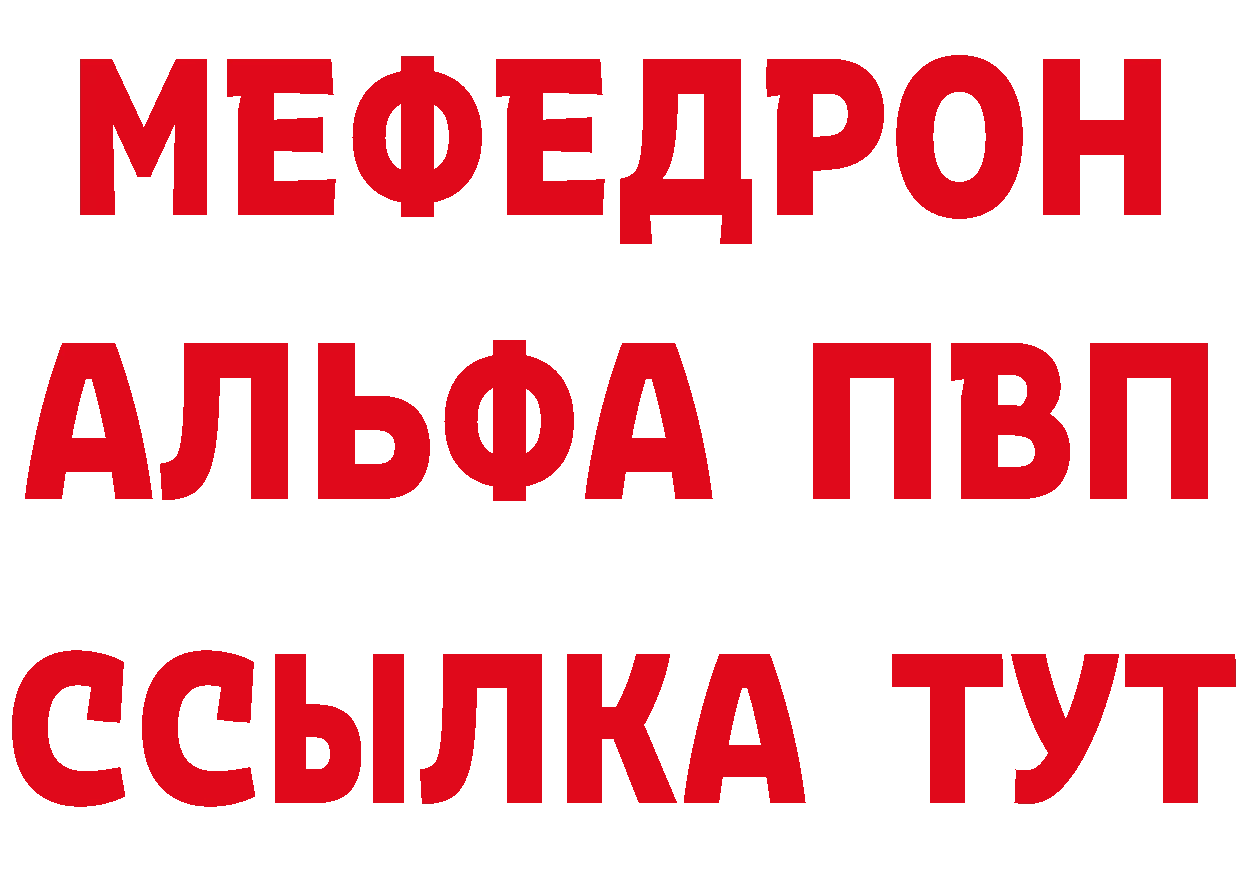 МЕФЕДРОН
АЛЬФА ПВП
ССЫЛКА ТУТ